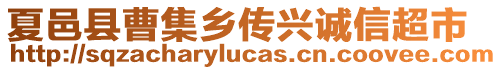 夏邑县曹集乡传兴诚信超市
http://sqzacharylucas.cn.coovee.com